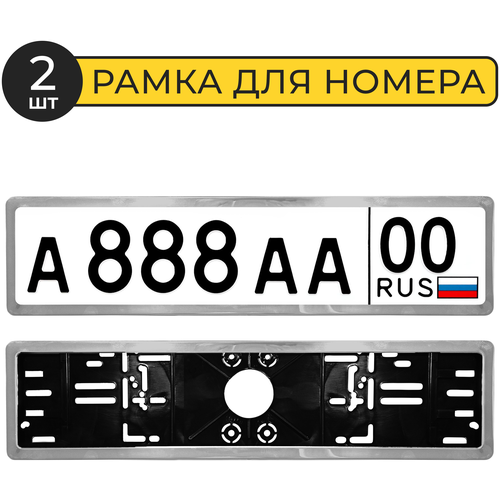 2
шт
РАМКА ДЛЯ НОМЕРА

А 888 АА 00
RUS